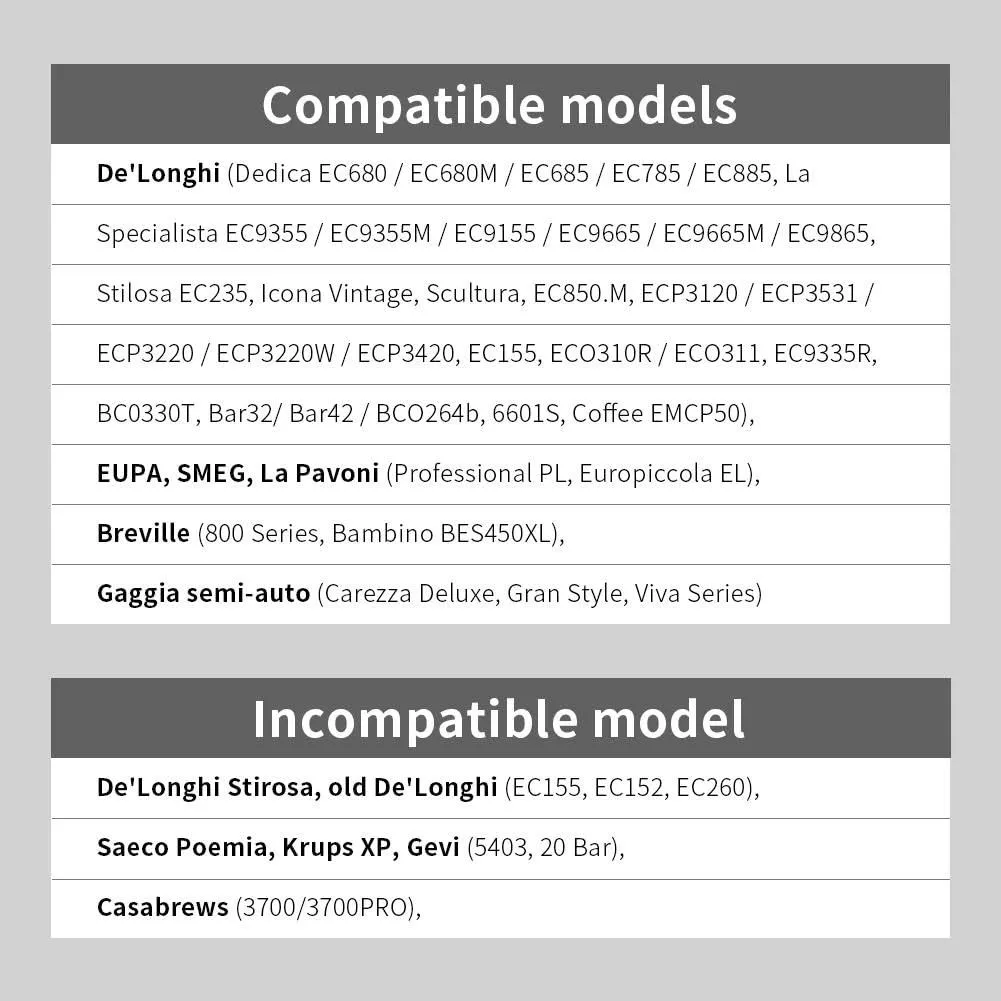 Compatible models

De'Longhi (Dedica EC680 / EC680M / EC685 / EC785 / EC885, La Specialista EC9355 / EC9355M / EC9155 / EC9665 / EC9665M / EC9865, Stilosa EC235, Icona Vintage, Scultura, EC850.M, ECP3120 / ECP3531 / ECP3220 / ECP3220W / ECP3420, EC155, ECO310R / ECO311, EC9335R, BC0330T, Bar32/ Bar42 / BCO264b, 6601S, Coffee EMCP50),

EUPA, SMEG, La Pavoni (Professional PL, Europiccola EL),

Breville (800 Series, Bambino BES450XL),

Gaggia semi-auto (Carezza Deluxe, Gran Style, Viva Series)

Incompatible model

De'Longhi Stirosa, old De'Longhi (EC155, EC152, EC260),

Saeco Poemia, Krups XP, Gevi (5403, 20 Bar),

Casabrews (3700/3700PRO),